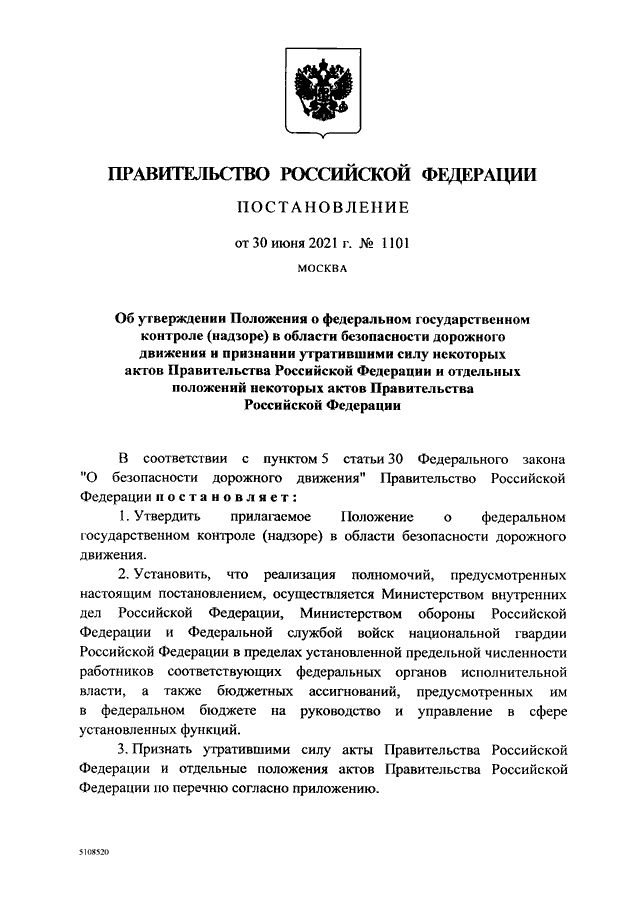 ПРАВИТЕЛЬСТВО РОССИЙСКОЙ ФЕДЕРАЦИИ

ПОСТАНОВЛЕНИЕ

от 30 июня 2021 г. № 1101

МОСКВА

Об утверждении Положения о федеральном государственном контроле (надзоре) в области безопасности дорожного движения и признании утратившими силу некоторых актов Правительства Российской Федерации и отдельных положений некоторых актов Правительства Российской Федерации

В соответствии с пунктом 5 статьи 30 Федерального закона "О безопасности дорожного движения" Правительство Российской Федерации постановляет:

1. Утвердить прилагаемое Положение о федеральном государственном контроле (надзоре) в области безопасности дорожного движения.

2. Установить, что реализация полномочий, предусмотренных настоящим постановлением, осуществляется Министерством внутренних дел Российской Федерации, Министерством обороны Российской Федерации и Федеральной службой войск национальной гвардии Российской Федерации в пределах установленной предельной численности работников соответствующих федеральных органов исполнительной власти, а также бюджетных ассигнований, предусмотренных им в федеральном бюджете на руководство и управление в сфере установленных функций.

3. Признать утратившими силу акты Правительства Российской Федерации и отдельные положения актов Правительства Российской Федерации по перечню согласно приложению.

5108520